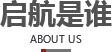 启航是谁

ABOUT US